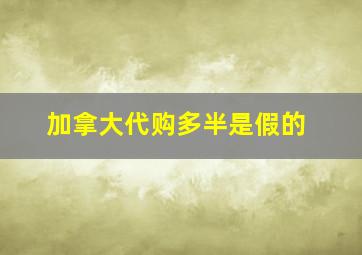 加拿大代购多半是假的